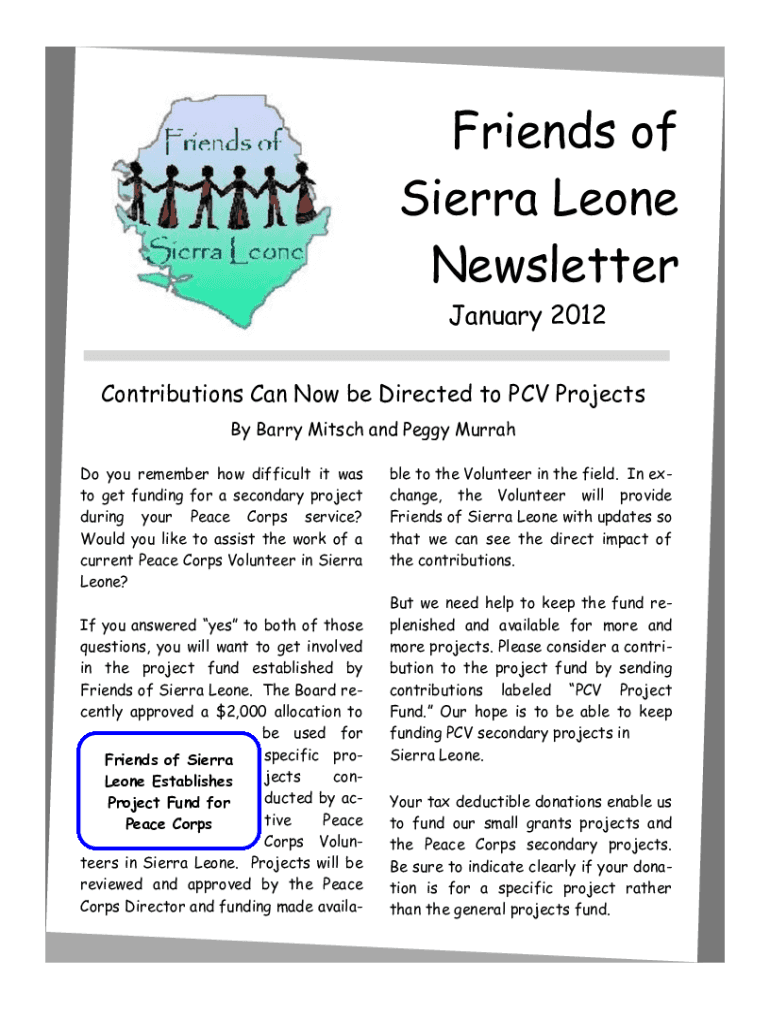 Friends of Sierra Leone

Friends of Sierra Leone Newsletter

January 2012

Contributions Can Now be Directed to PCV Projects

By Barry Mitsch and Peggy Murrah

Do you remember how difficult it was to get funding for a secondary project during your Peace Corps service? Would you like to assist the work of a current Peace Corps Volunteer in Sierra Leone?

If you answered "yes" to both of those questions, you will want to get involved in the project fund established by Friends of Sierra Leone. The Board recently approved a $2,000 allocation to be used for specific projects conducted by active Peace Corps Volunteers in Sierra Leone. Projects will be reviewed and approved by the Peace Corps Director and funding made available to the Volunteer in the field. In exchange, the Volunteer will provide Friends of Sierra Leone with updates so that we can see the direct impact of the contributions.

Friends of Sierra Leone Establishes Project Fund for Peace Corps

But we need help to keep the fund replenished and available for more and more projects. Please consider a contribution to the project fund by sending contributions labeled "PCV Project Fund." Our hope is to be able to keep funding PCV secondary projects in Sierra Leone.

Your tax deductible donations enable us to fund our small grants projects and the Peace Corps secondary projects. Be sure to indicate clearly if your donation is for a specific project rather than the general projects fund.